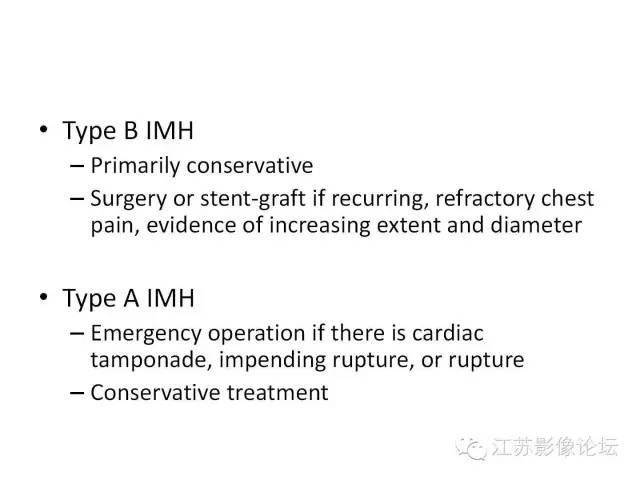 • Type B IMH
– Primarily conservative
– Surgery or stent-graft if recurring, refractory chest pain, evidence of increasing extent and diameter

• Type A IMH
– Emergency operation if there is cardiac tamponade, impending rupture, or rupture
– Conservative treatment

江苏影像论坛